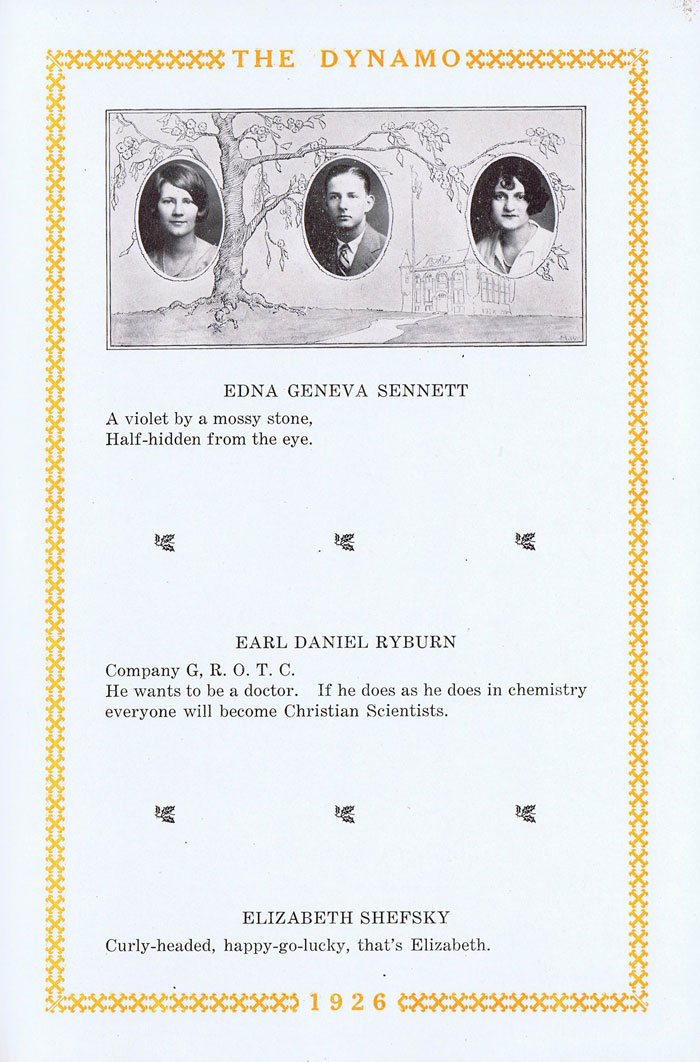 THE DYNAMO

EDNA GENEVA SENNETT

A violet by a mossy stone,
Half-hidden from the eye.

EARL DANIEL RYBURN

Company G, R. O. T. C.
He wants to be a doctor. If he does as he does in chemistry everyone will become Christian Scientists.

ELIZABETH SHEFSKY

Curly-headed, happy-go-lucky, that's Elizabeth.

1926